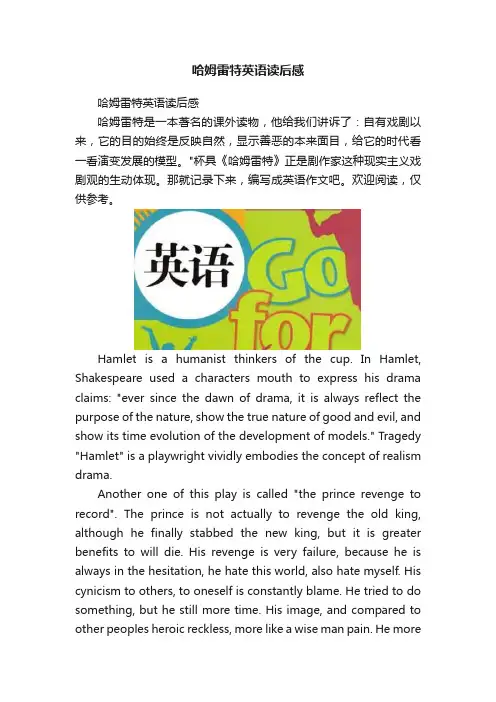 哈姆雷特英语读后感

哈姆雷特英语读后感

哈姆雷特是一本著名的课外读物，他给我们讲诉了：自有戏剧以来，它的目的始终是反映自然，显示善恶的本来面目，给它的时代看一看演变发展的模型。"杯具《哈姆雷特》正是剧作家这种现实主义戏剧观的生动体现。那就记录下来，编写成英语作文吧。欢迎阅读，仅供参考。

英语 Go for

Hamlet is a humanist thinkers of the cup. In Hamlet, Shakespeare used a characters mouth to express his drama claims: "ever since the dawn of drama, it is always reflect the purpose of the nature, show the true nature of good and evil, and show its time evolution of the development of models." Tragedy "Hamlet" is a playwright vividly embodies the concept of realism drama.

Another one of this play is called "the prince revenge to record". The prince is not actually to revenge the old king, although he finally stabbed the new king, but it is greater benefits to will die. His revenge is very failure, because he is always in the hesitation, he hate this world, also hate myself. His cynicism to others, to oneself is constantly blame. He tried to do something, but he still more time. His image, and compared to other peoples heroic reckless, more like a wise man pain. He more